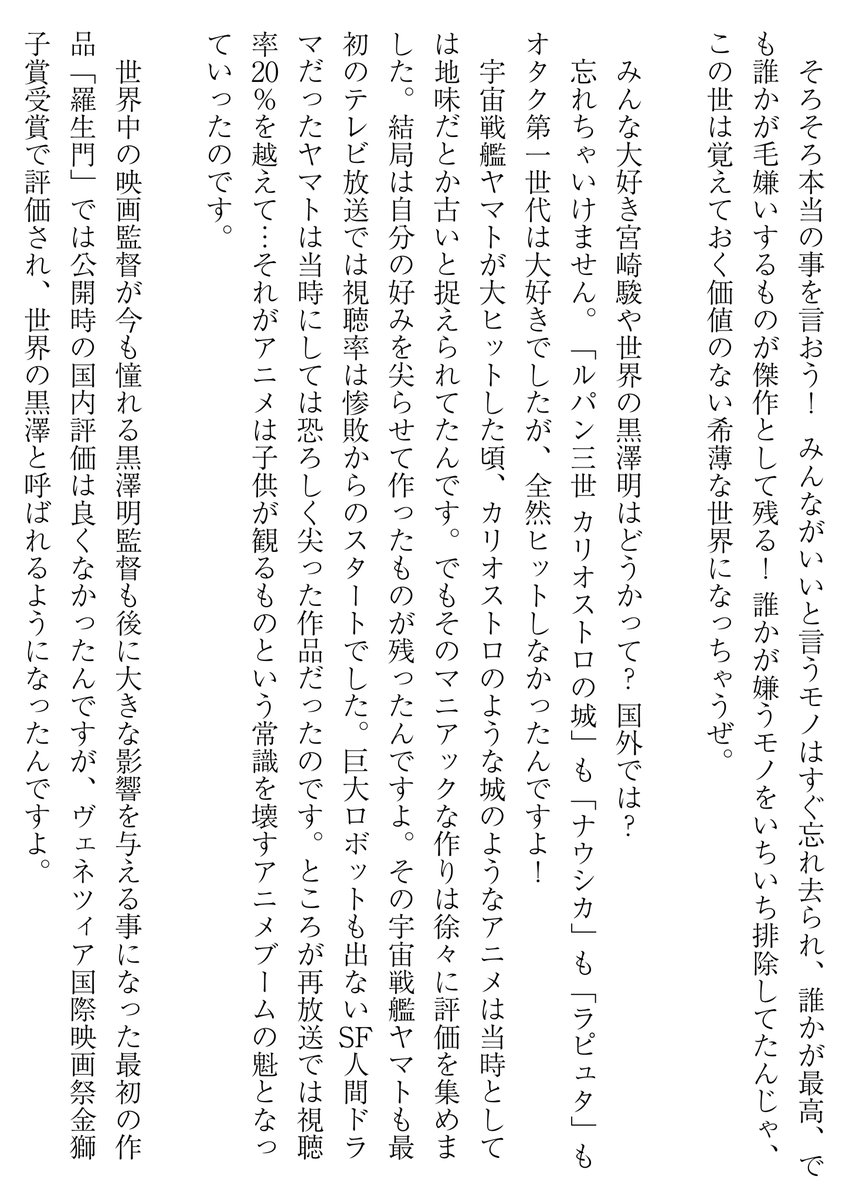 そろそろ本当の事を言おう！　みんながいいと言うモノはすぐ忘れ去られ、誰かが最高、でも誰かが毛嫌いするものが傑作として残る！　誰かが嫌うモノをいちいち排除してたんじゃ、この世は覚えておく価値のない希薄な世界になっちゃうぜ。

みんな大好き宮崎駿や世界の黒澤明はどうかって？　国外では？　忘れちゃいけません。「ルパン三世 カリオストロの城」も「ナウシカ」も「ラピュタ」もオタク第一世代は大好きでしたが、全然ヒットしなかったんですよ！

宇宙戦艦ヤマトが大ヒットした頃、カリオストロのような城のようなアニメは当時としては地味だとか古いと捉えられてたんです。でもそのマニアックな作りは徐々に評価を集めました。結局は自分の好みを尖らせて作ったものが残ったんですよ。その宇宙戦艦ヤマトも最初のテレビ放送では視聴率は惨敗からのスタートでした。巨大ロボットも出ないSF人間ドラマだったヤマトは当時にしては恐ろしく尖った作品だったのです。ところが再放送では視聴率20％を越えて…それがアニメは子供が観るものという常識を壊すアニメブームの魁となっていったのです。

世界中の映画監督が今も憧れる黒澤明監督も後に大きな影響を与える事になった最初の作品「羅生門」では公開時の国内評価は良くなかったんですが、ヴェネツィア国際映画祭金獅子賞受賞で評価され、世界の黒澤と呼ばれるようになったんですよ。